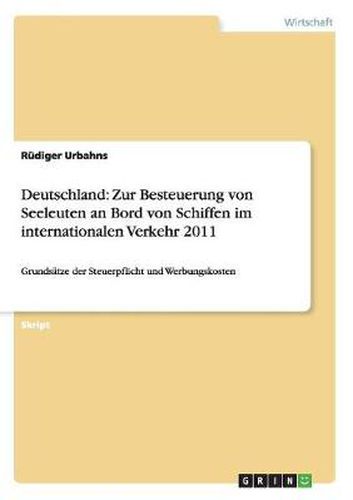 Wirtschaft

Rüdiger Urbahns

Deutschland: Zur Besteuerung von Seeleuten an Bord von Schiffen im internationalen Verkehr 2011

Grundsätze der Steuerpflicht und Werbungskosten

Skript

GRIN